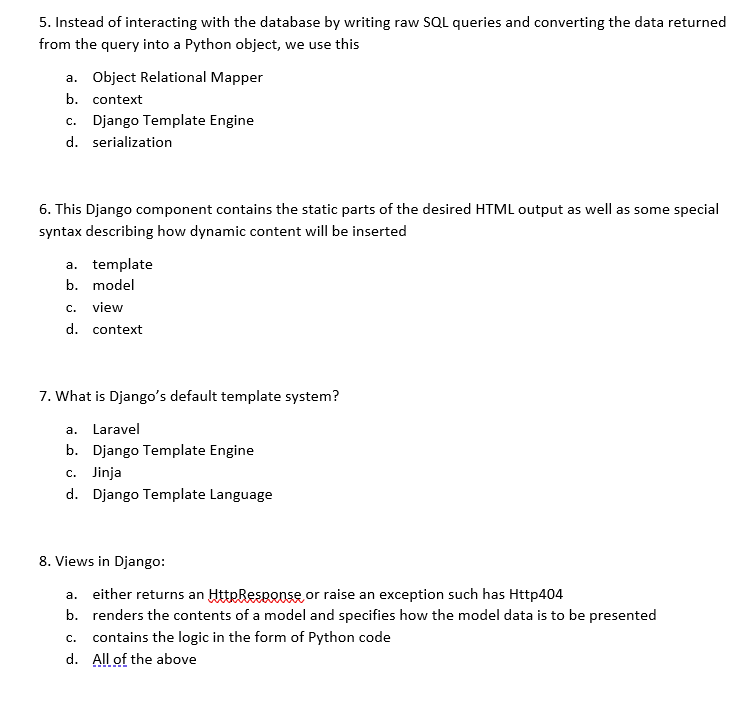 5. Instead of interacting with the database by writing raw SQL queries and converting the data returned from the query into a Python object, we use this

a. Object Relational Mapper
b. context
c. Django Template Engine
d. serialization

6. This Django component contains the static parts of the desired HTML output as well as some special syntax describing how dynamic content will be inserted

a. template
b. model
c. view
d. context

7. What is Django's default template system?

a. Laravel
b. Django Template Engine
c. Jinja
d. Django Template Language

8. Views in Django:

a. either returns an HttpResponse or raise an exception such has Http404
b. renders the contents of a model and specifies how the model data is to be presented
c. contains the logic in the form of Python code
d. All of the above